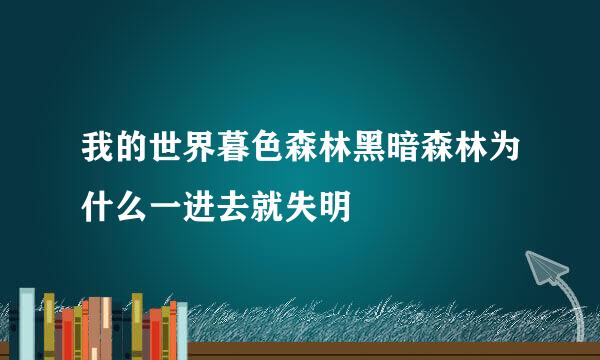 我的世界暮色森林黑暗森林为什么一进去就失明